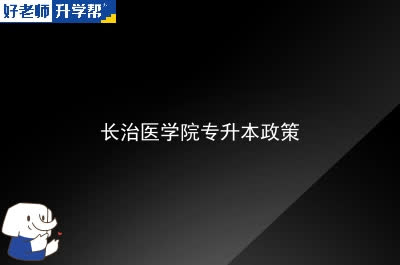 好老师 升学帮

长治医学院专升本政策